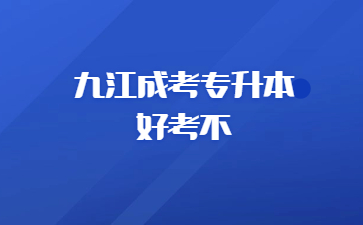 九江成考专升本
好考不